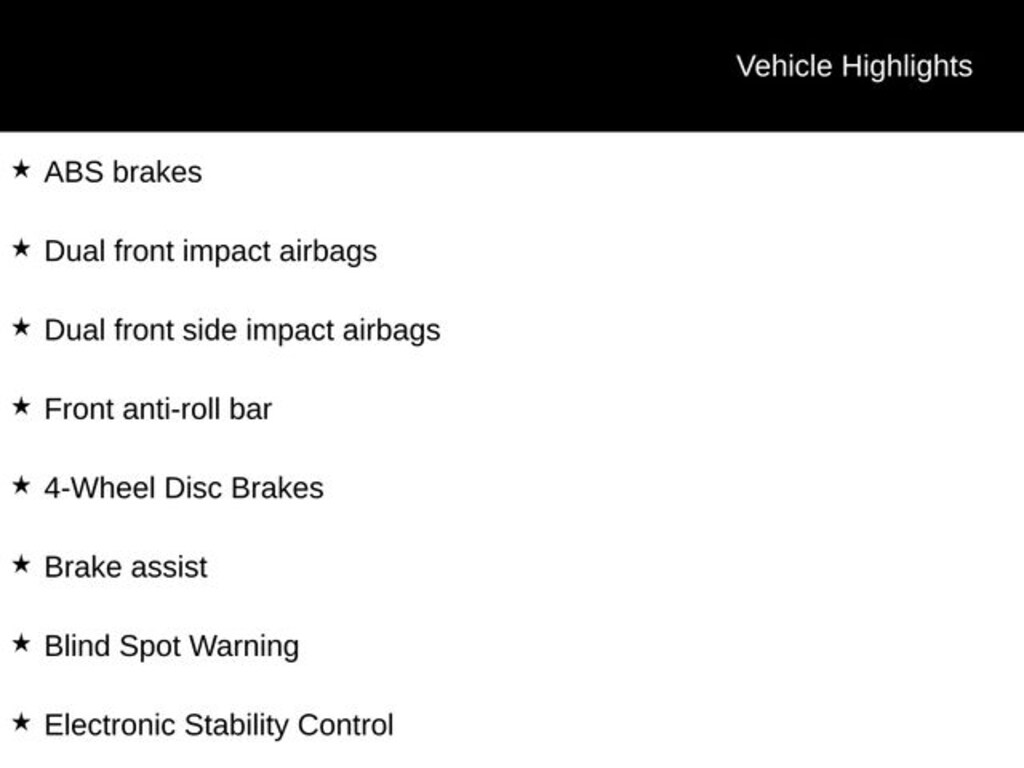 Vehicle Highlights

★ ABS brakes

★ Dual front impact airbags

★ Dual front side impact airbags

★ Front anti-roll bar

★ 4-Wheel Disc Brakes

★ Brake assist

★ Blind Spot Warning

★ Electronic Stability Control